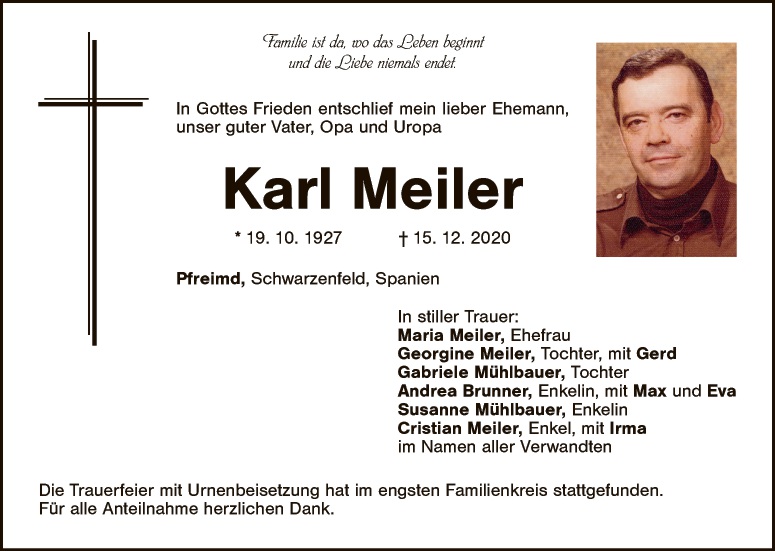 Familie ist da, wo das Leben beginnt
und die Liebe niemals endet.

In Gottes Frieden entschlief mein lieber Ehemann, unser guter Vater, Opa und Uropa

Karl Meiler

* 19. 10. 1927 † 15. 12. 2020

Pfreimd, Schwarzenfeld, Spanien

In stiller Trauer:
Maria Meiler, Ehefrau
Georgine Meiler, Tochter, mit Gerd
Gabriele Mühlbauer, Tochter
Andrea Brunner, Enkelin, mit Max und Eva
Susanne Mühlbauer, Enkelin
Cristian Meiler, Enkel, mit Irma
im Namen aller Verwandten

Die Trauerfeier mit Urnenbeisetzung hat im engsten Familienkreis stattgefunden.
Für alle Anteilnahme herzlichen Dank.